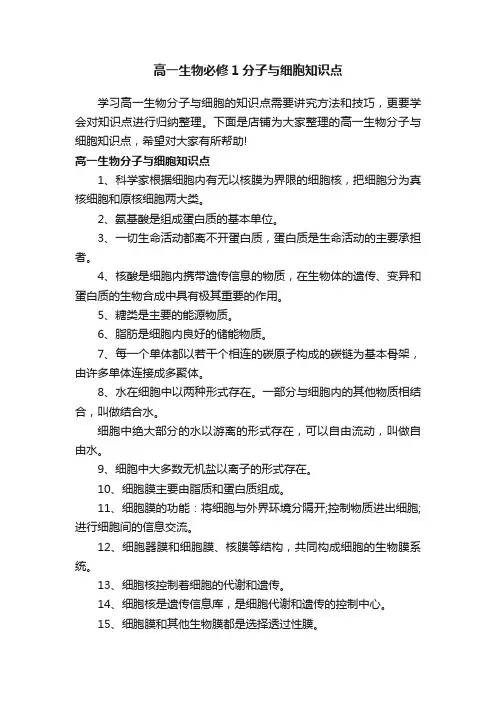 高一生物必修1分子与细胞知识点

学习高一生物分子与细胞的知识点需要讲究方法和技巧，更要学会对知识点进行归纳整理。下面是店铺为大家整理的高一生物分子与细胞知识点，希望对大家有所帮助!

高一生物分子与细胞知识点

1、科学家根据细胞内有无以核膜为界限的细胞核，把细胞分为真核细胞和原核细胞两大类。

2、氨基酸是组成蛋白质的基本单位。

3、一切生命活动都离不开蛋白质，蛋白质是生命活动的主要承担者。

4、核酸是细胞内携带遗传信息的物质，在生物体的遗传、变异和蛋白质的生物合成中具有极其重要的作用。

5、糖类是主要的能源物质。

6、脂肪是细胞内良好的储能物质。

7、每一个单体都以若干个相连的碳原子构成的碳链为基本骨架，由许多单体连接成多聚体。

8、水在细胞中以两种形式存在。一部分与细胞内的其他物质相结合，叫做结合水。

细胞中绝大部分的水以游离的形式存在，可以自由流动，叫做自由水。

9、细胞中大多数无机盐以离子的形式存在。

10、细胞膜主要由脂质和蛋白质组成。

11、细胞膜的功能：将细胞与外界环境分隔开;控制物质进出细胞;进行细胞间的信息交流。

12、细胞器膜和细胞膜、核膜等结构，共同构成细胞的生物膜系统。

13、细胞核控制着细胞的代谢和遗传。

14、细胞核是遗传信息库，是细胞代谢和遗传的控制中心。

15、细胞膜和其他生物膜都是选择透过性膜。